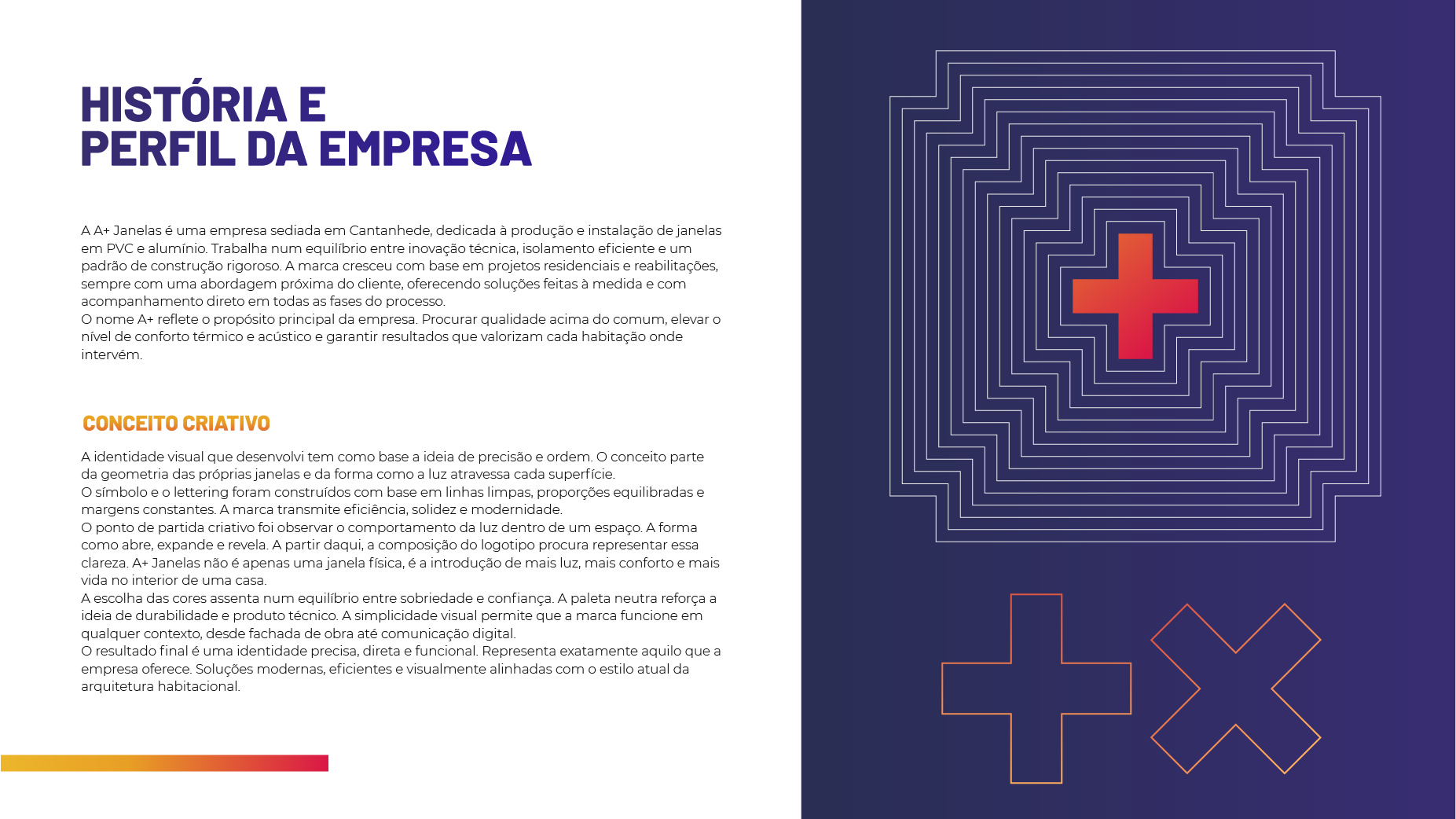 HISTÓRIA E
PERFIL DA EMPRESA

A A+ Janelas é uma empresa sediada em Cantanhede, dedicada à produção e instalação de janelas em PVC e alumínio. Trabalha num equilíbrio entre inovação técnica, isolamento eficiente e um padrão de construção rigoroso. A marca cresceu com base em projetos residenciais e reabilitações, sempre com uma abordagem próxima do cliente, oferecendo soluções feitas à medida e com acompanhamento direto em todas as fases do processo.
O nome A+ reflete o propósito principal da empresa. Procurar qualidade acima do comum, elevar o nível de conforto térmico e acústico e garantir resultados que valorizam cada habitação onde intervém.

CONCEITO CRIATIVO

A identidade visual que desenvolvi tem como base a ideia de precisão e ordem. O conceito parte da geometria das próprias janelas e da forma como a luz atravessa cada superfície.
O símbolo e o lettering foram construídos com base em linhas limpas, proporções equilibradas e margens constantes. A marca transmite eficiência, solidez e modernidade.
O ponto de partida criativo foi observar o comportamento da luz dentro de um espaço. A forma como abre, expande e revela. A partir daqui, a composição do logotipo procura representar essa clareza. A+ Janelas não é apenas uma janela física, é a introdução de mais luz, mais conforto e mais vida no interior de uma casa.
A escolha das cores assenta num equilíbrio entre sobriedade e confiança. A paleta neutra reforça a ideia de durabilidade e produto técnico. A simplicidade visual permite que a marca funcione em qualquer contexto, desde fachada de obra até comunicação digital.
O resultado final é uma identidade precisa, direta e funcional. Representa exatamente aquilo que a empresa oferece. Soluções modernas, eficientes e visualmente alinhadas com o estilo atual da arquitetura habitacional.